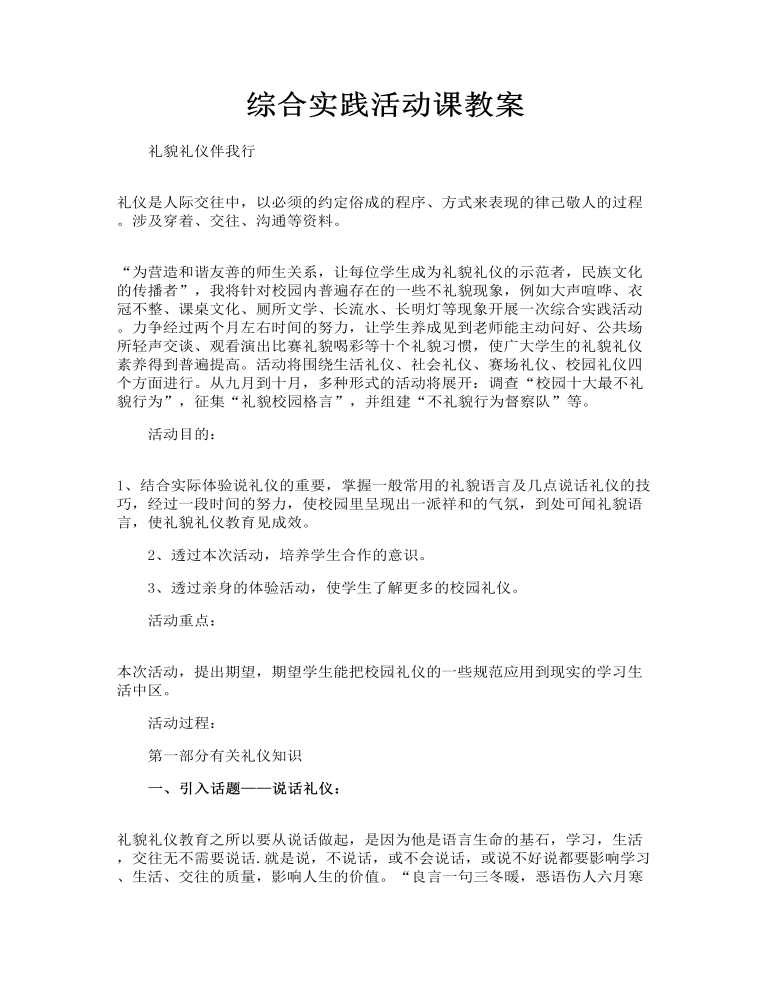 综合实践活动课教案

礼貌礼仪伴我行

礼仪是人际交往中，以必须的约定俗成的程序、方式来表现的律己敬人的过程。涉及穿着、交往、沟通等资料。

“为营造和谐友善的师生关系，让每位学生成为礼貌礼仪的示范者，民族文化的传播者”，我将针对校园内普遍存在的一些不礼貌现象，例如大声喧哗、衣冠不整、课桌文化、厕所文学、长流水、长明灯等现象开展一次综合实践活动。力争经过两个月左右时间的努力，让学生养成见到老师能主动问好、公共场所轻声交谈、观看演出比赛礼貌喝彩等十个礼貌习惯，使广大学生的礼貌礼仪素养得到普遍提高。活动将围绕生活礼仪、社会礼仪、赛场礼仪、校园礼仪四个方面进行。从九月到十月，多种形式的活动将展开：调查“校园十大最不礼貌行为”，征集“礼貌校园格言”，并组建“不礼貌行为督察队”等。

活动目的：

1、结合实际体验说礼仪的重要，掌握一般常用的礼貌语言及几点说话礼仪的技巧，经过一段时间的努力，使校园里呈现出一派祥和的气氛，到处可闻礼貌语言，使礼貌礼仪教育见成效。

2、透过本次活动，培养学生合作的意识。

3、透过亲身的体验活动，使学生了解更多的校园礼仪。

活动重点：

本次活动，提出期望，期望学生能把校园礼仪的一些规范应用到现实的学习生活中区。

活动过程：

第一部分有关礼仪知识

一、引入话题——说话礼仪：

礼貌礼仪教育之所以要从说话做起，是因为他是语言生命的基石，学习，生活，交往无不需要说话.就是说，不说话，或不会说话，或说不好说都要影响学习、生活、交往的质量，影响人生的价值。“良言一句三冬暖，恶语伤人六月寒